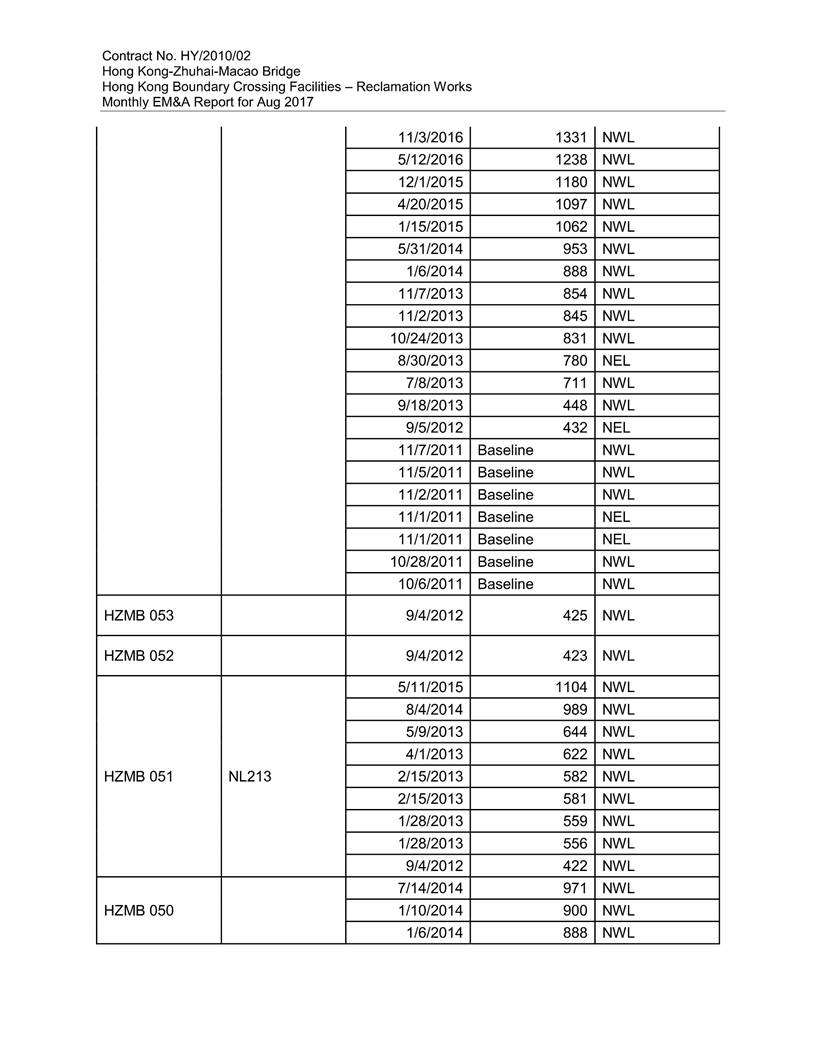 Contract No. HY/2010/02
Hong Kong-Zhuhai-Macao Bridge
Hong Kong Boundary Crossing Facilities – Reclamation Works
Monthly EM&A Report for Aug 2017

| | | | | |
|---|---|---|---|---|
| | | 11/3/2016 | 1331 | NWL |
| | | 5/12/2016 | 1238 | NWL |
| | | 12/1/2015 | 1180 | NWL |
| | | 4/20/2015 | 1097 | NWL |
| | | 1/15/2015 | 1062 | NWL |
| | | 5/31/2014 | 953 | NWL |
| | | 1/6/2014 | 888 | NWL |
| | | 11/7/2013 | 854 | NWL |
| | | 11/2/2013 | 845 | NWL |
| | | 10/24/2013 | 831 | NWL |
| | | 8/30/2013 | 780 | NEL |
| | | 7/8/2013 | 711 | NWL |
| | | 9/18/2013 | 448 | NWL |
| | | 9/5/2012 | 432 | NEL |
| | | 11/7/2011 | Baseline | NWL |
| | | 11/5/2011 | Baseline | NWL |
| | | 11/2/2011 | Baseline | NWL |
| | | 11/1/2011 | Baseline | NEL |
| | | 11/1/2011 | Baseline | NEL |
| | | 10/28/2011 | Baseline | NWL |
| | | 10/6/2011 | Baseline | NWL |
| HZMB 053 | | 9/4/2012 | 425 | NWL |
| HZMB 052 | | 9/4/2012 | 423 | NWL |
| HZMB 051 | NL213 | 5/11/2015 | 1104 | NWL |
| | | 8/4/2014 | 989 | NWL |
| | | 5/9/2013 | 644 | NWL |
| | | 4/1/2013 | 622 | NWL |
| | | 2/15/2013 | 582 | NWL |
| | | 2/15/2013 | 581 | NWL |
| | | 1/28/2013 | 559 | NWL |
| | | 1/28/2013 | 556 | NWL |
| | | 9/4/2012 | 422 | NWL |
| HZMB 050 | | 7/14/2014 | 971 | NWL |
| | | 1/10/2014 | 900 | NWL |
| | | 1/6/2014 | 888 | NWL |